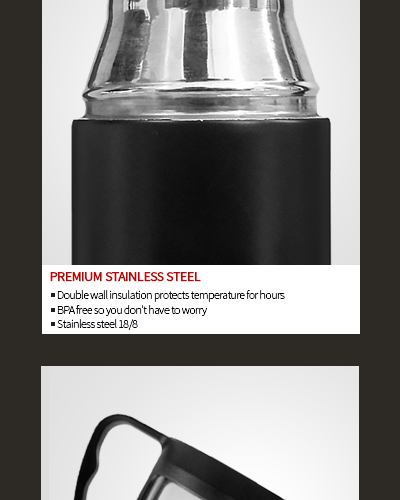 PREMIUM STAINLESS STEEL

• Double wall insulation protects temperature for hours
• BPA free so you don't have to worry
• Stainless steel 18/8